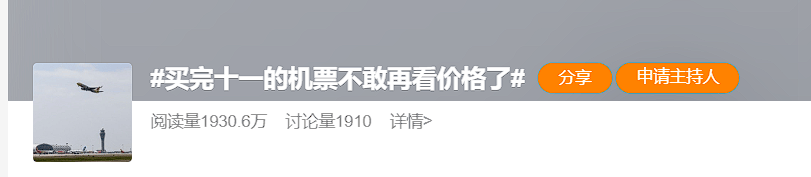 #买完十一的机票不敢再看价格了#

分享

申请主持人

阅读量1930.6万　讨论量1910　详情>